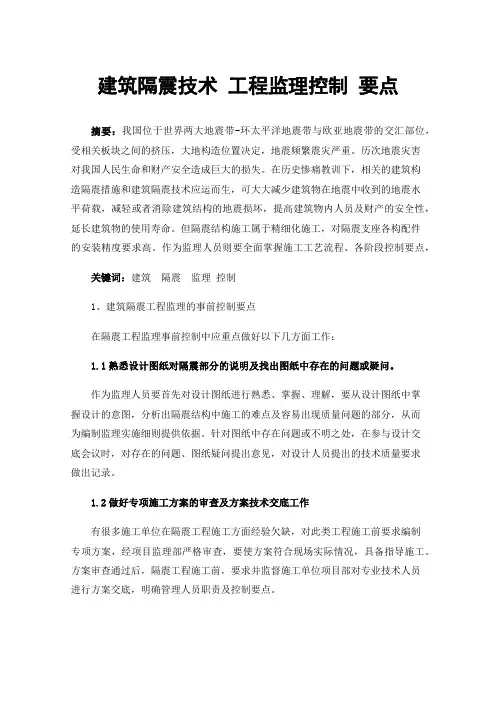 建筑隔震技术 工程监理控制 要点

摘要：我国位于世界两大地震带-环太平洋地震带与欧亚地震带的交汇部位，受相关板块之间的挤压，大地构造位置决定，地震频繁震灾严重。历次地震灾害对我国人民生命和财产安全造成巨大的损失。在历史惨痛教训下，相关的建筑构造隔震措施和建筑隔震技术应运而生，可大大减少建筑物在地震中收到的地震水平荷载，减轻或者消除建筑结构的地震损坏，提高建筑物内人员及财产的安全性，延长建筑物的使用寿命。但隔震结构施工属于精细化施工，对隔震支座各构配件的安装精度要求高。作为监理人员则要全面掌握施工工艺流程、各阶段控制要点，

关键词：建筑 隔震 监理 控制

1、建筑隔震工程监理的事前控制要点

在隔震工程监理事前控制中应重点做好以下几方面工作：

1.1 熟悉设计图纸对隔震部分的说明及找出图纸中存在的问题或疑问。

作为监理人员要首先对设计图纸进行熟悉、掌握、理解，要从设计图纸中掌握设计的意图，分析出隔震结构中施工的难点及容易出现质量问题的部分，从而为编制监理实施细则提供依据。针对图纸中存在问题或不明之处，在参与设计交底会议时，对存在的问题、图纸疑问提出意见，对设计人员提出的技术质量要求做出记录。

1.2 做好专项施工方案的审查及方案技术交底工作

有很多施工单位在隔震工程施工方面经验欠缺，对此类工程施工前要求编制专项方案，经项目监理部严格审查，要使方案符合现场实际情况，具备指导施工。方案审查通过后，隔震工程施工前，要求并监督施工单位项目部对专业技术人员进行方案交底，明确管理人员职责及控制要点。